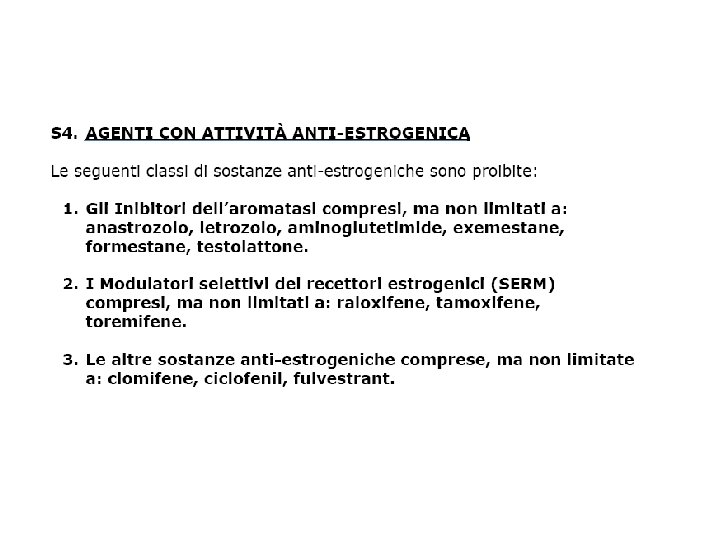 S4. AGENTI CON ATTIVITÀ ANTI-ESTROGENICA

Le seguenti classi di sostanze anti-estrogeniche sono proibite:

1. Gli Inibitori dell'aromatasi compresi, ma non limitati a: anastrozolo, letrozolo, aminoglutetimide, exemestane, formestane, testolattone.

2. I Modulatori selettivi dei recettori estrogenici (SERM) compresi, ma non limitati a: raloxifene, tamoxifene, toremifene.

3. Le altre sostanze anti-estrogeniche comprese, ma non limitate a: clomifene, ciclofenil, fulvestrant.